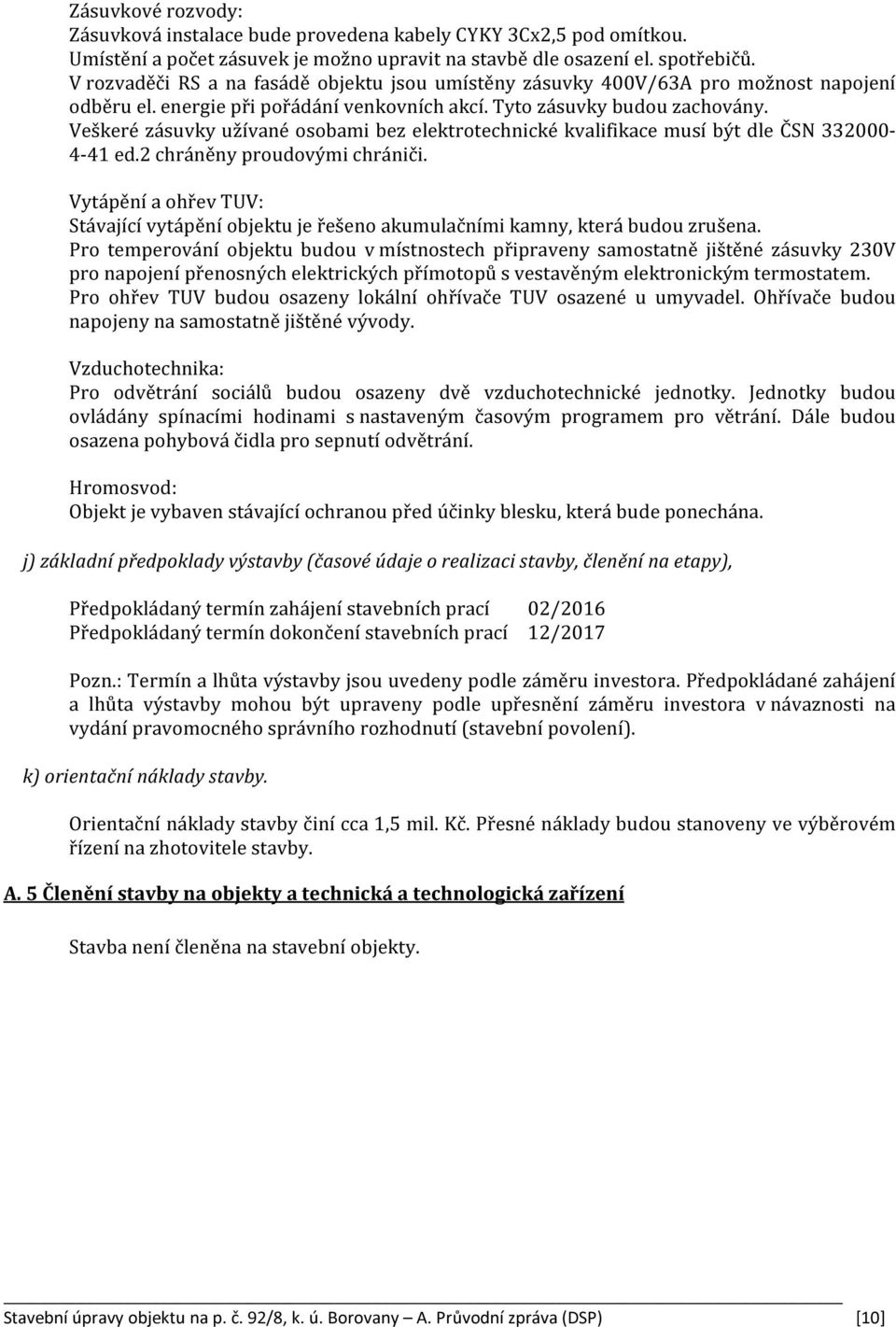 Zásuvkové rozvody:
Zásuvková instalace bude provedena kabely CYKY 3Cx2,5 pod omítkou.
Umístění a počet zásuvek je možno upravit na stavbě dle osazení el. spotřebičů.
V rozvaděči RS a na fasádě objektu jsou umístěny zásuvky 400V/63A pro možnost napojení odběru el. energie při pořádání venkovních akcí. Tyto zásuvky budou zachovány.
Veškeré zásuvky užívané osobami bez elektrotechnické kvalifikace musí být dle ČSN 332000-4-41 ed.2 chráněny proudovými chrániči.

Vytápění a ohřev TUV:
Stávající vytápění objektu je řešeno akumulačními kamny, která budou zrušena.
Pro temperování objektu budou v místnostech připraveny samostatně jištěné zásuvky 230V pro napojení přenosných elektrických přímotopů s vestavěným elektronickým termostatem.
Pro ohřev TUV budou osazeny lokální ohřívače TUV osazené u umyvadel. Ohřívače budou napojeny na samostatně jištěné vývody.

Vzduchotechnika:
Pro odvětrání sociálů budou osazeny dvě vzduchotechnické jednotky. Jednotky budou ovládány spínacími hodinami s nastaveným časovým programem pro větrání. Dále budou osazena pohybová čidla pro sepnutí odvětrání.

Hromosvod:
Objekt je vybaven stávající ochranou před účinky blesku, která bude ponechána.

j) základní předpoklady výstavby (časové údaje o realizaci stavby, členění na etapy),

Předpokládaný termín zahájení stavebních prací 02/2016
Předpokládaný termín dokončení stavebních prací 12/2017

Pozn.: Termín a lhůta výstavby jsou uvedeny podle záměru investora. Předpokládané zahájení a lhůta výstavby mohou být upraveny podle upřesnění záměru investora v návaznosti na vydání pravomocného správního rozhodnutí (stavební povolení).

k) orientační náklady stavby.

Orientační náklady stavby činí cca 1,5 mil. Kč. Přesné náklady budou stanoveny ve výběrovém řízení na zhotovitele stavby.

A. 5 Členění stavby na objekty a technická a technologická zařízení

Stavba není členěna na stavební objekty.

Stavební úpravy objektu na p. č. 92/8, k. ú. Borovany – A. Průvodní zpráva (DSP) [10]